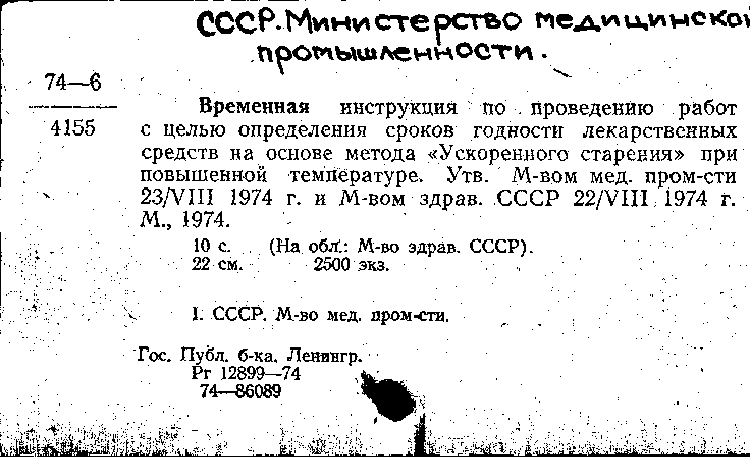 СССР. Министерство медицинской промышленности.

74—6
4155

Временная инструкция по проведению работ с целью определения сроков годности лекарственных средств на основе метода «Ускоренного старения» при повышенной температуре. Утв. М-вом мед. пром-сти 23/VIII 1974 г. и М-вом здрав. СССР 22/VIII 1974 г. М., 1974.

10 с. (На обл.: М-во здрав. СССР).
22 см. 2500 экз.

I. СССР. М-во мед. пром-сти.

Гос. Публ. б-ка. Ленингр.
Рг 12899—74
74—86089